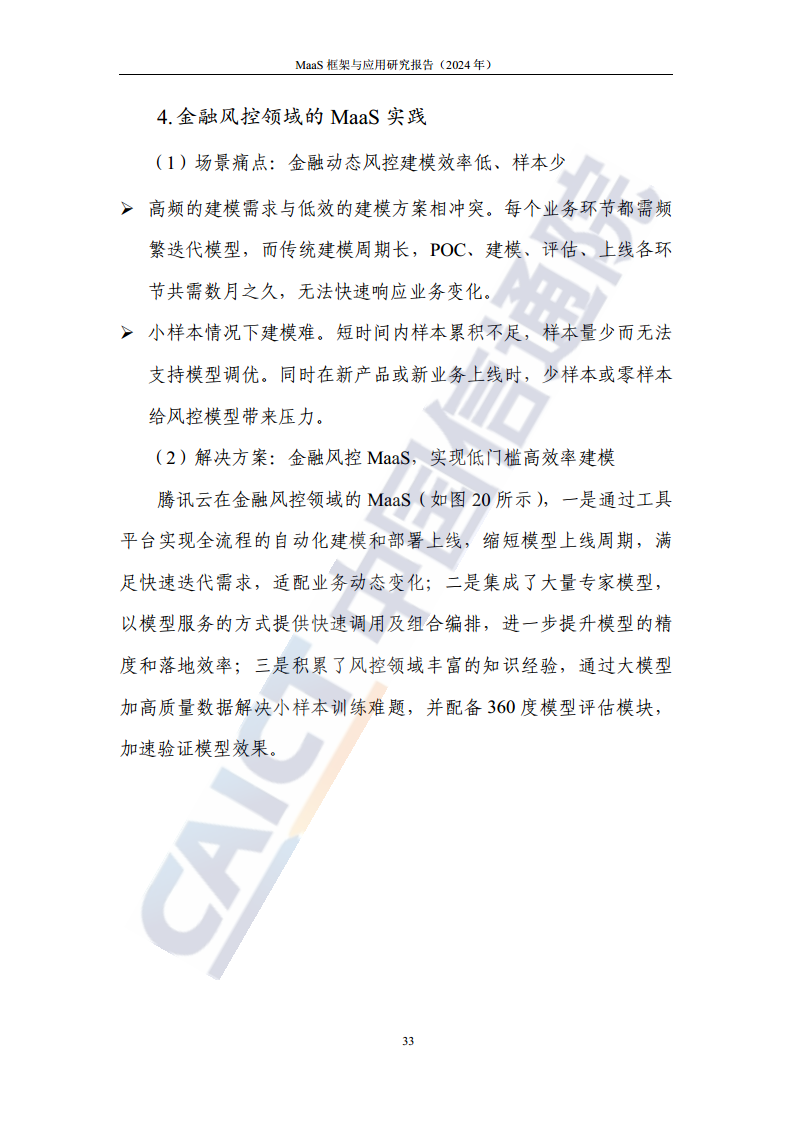 MaaS 框架与应用研究报告（2024 年）

4. 金融风控领域的 MaaS 实践

（1）场景痛点：金融动态风控建模效率低、样本少

➢ 高频的建模需求与低效的建模方案相冲突。每个业务环节都需频繁迭代模型，而传统建模周期长，POC、建模、评估、上线各环节共需数月之久，无法快速响应业务变化。

➢ 小样本情况下建模难。短时间内样本累积不足，样本量少而无法支持模型调优。同时在新产品或新业务上线时，少样本或零样本给风控模型带来压力。

（2）解决方案：金融风控 MaaS，实现低门槛高效率建模

腾讯云在金融风控领域的 MaaS（如图 20 所示），一是通过工具平台实现全流程的自动化建模和部署上线，缩短模型上线周期，满足快速迭代需求，适配业务动态变化；二是集成了大量专家模型，以模型服务的方式提供快速调用及组合编排，进一步提升模型的精度和落地效率；三是积累了风控领域丰富的知识经验，通过大模型加高质量数据解决小样本训练难题，并配备 360 度模型评估模块，加速验证模型效果。

CAICT 中国信通院

33